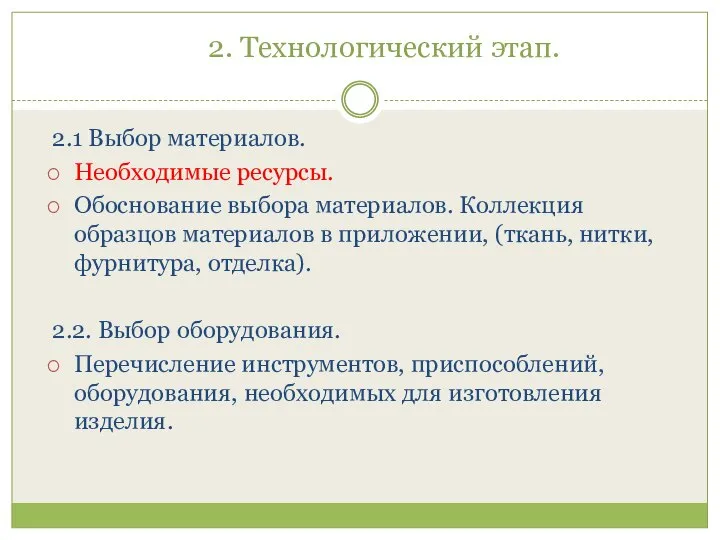 2. Технологический этап.

2.1 Выбор материалов.

Необходимые ресурсы.

Обоснование выбора материалов. Коллекция образцов материалов в приложении, (ткань, нитки, фурнитура, отделка).

2.2. Выбор оборудования.

Перечисление инструментов, приспособлений, оборудования, необходимых для изготовления изделия.